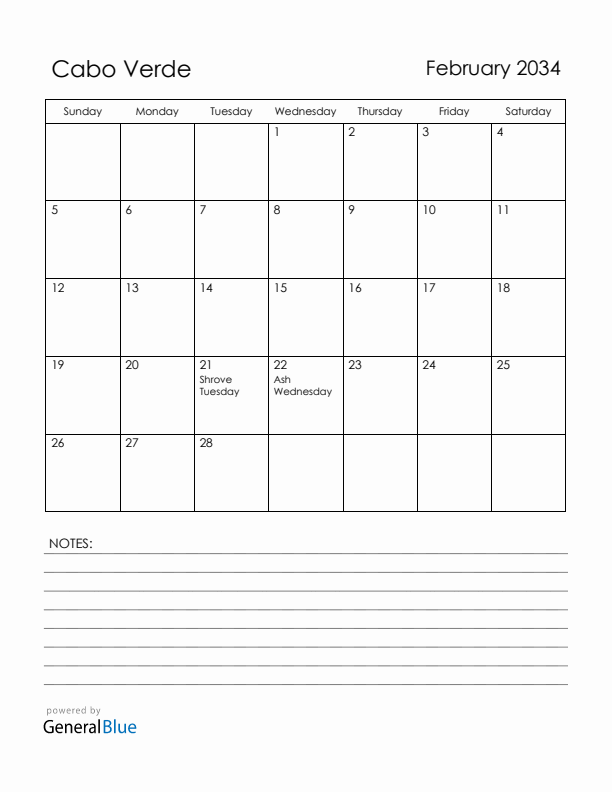 Cabo Verde

February 2034

| Sunday | Monday | Tuesday | Wednesday | Thursday | Friday | Saturday |
|---|---|---|---|---|---|---|
| | | | 1 | 2 | 3 | 4 |
| 5 | 6 | 7 | 8 | 9 | 10 | 11 |
| 12 | 13 | 14 | 15 | 16 | 17 | 18 |
| 19 | 20 | 21 Shrove Tuesday | 22 Ash Wednesday | 23 | 24 | 25 |
| 26 | 27 | 28 | | | | |

NOTES:

powered by
GeneralBlue